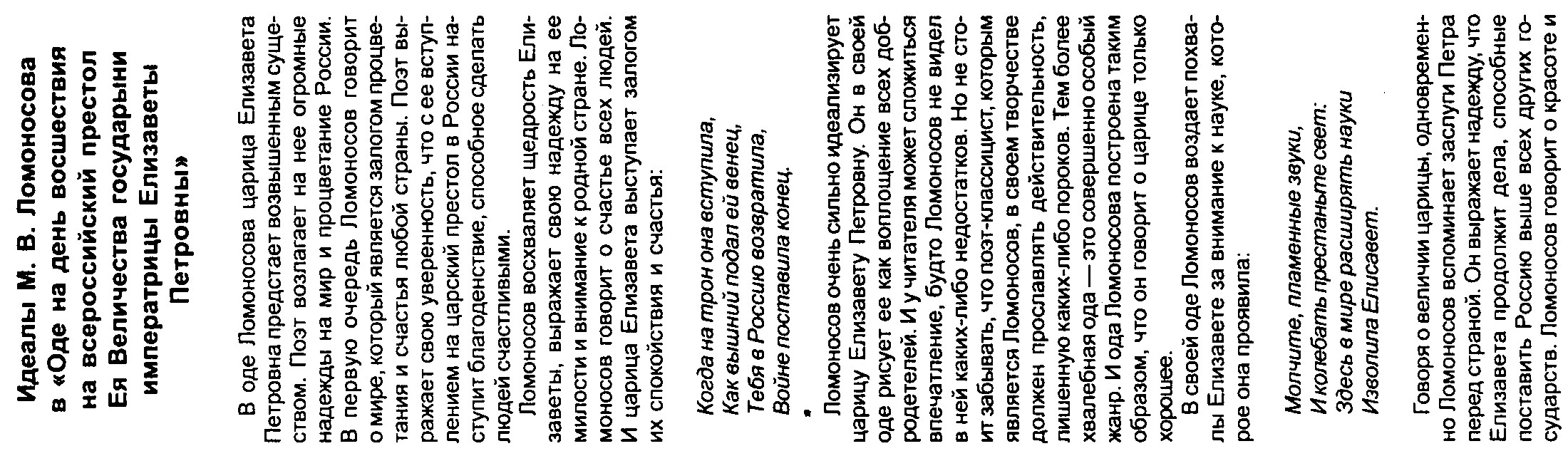 Идеалы М. В. Ломоносова в «Оде на день восшествия на всероссийский престол Ея Величества государыни императрицы Елизаветы Петровны»

В оде Ломоносова царица Елизавета Петровна предстает возвышенным существом. Поэт возлагает на нее огромные надежды на мир и процветание России. В первую очередь Ломоносов говорит о мире, который является залогом процветания и счастья любой страны. Поэт выражает свою уверенность, что с ее вступлением на царский престол в России наступит благоденствие, способное сделать людей счастливыми.

Ломоносов восхваляет щедрость Елизаветы, выражает свою надежду на ее милости и внимание к родной стране. Ломоносов говорит о счастье всех людей. И царица Елизавета выступает залогом их спокойствия и счастья:

Когда на трон она вступила,
Как вышний подал ей венец,
Тебя в Россию возвратила,
Войне поставила конец.

Ломоносов очень сильно идеализирует царицу Елизавету Петровну. Он в своей оде рисует ее как воплощение всех добродетелей. И у читателя может сложиться впечатление, будто Ломоносов не видел в ней каких-либо недостатков. Но не стоит забывать, что поэт-классицист, которым является Ломоносов, в своем творчестве должен прославлять действительность, лишенную каких-либо пороков. Тем более хвалебная ода — это совершенно особый жанр. И ода Ломоносова построена таким образом, что он говорит о царице только хорошее.

В своей оде Ломоносов воздает похвалы Елизавете за внимание к науке, которое она проявила:

Молчите, пламенные звуки,
И колебать престаньте свет:
Здесь в мире расширять науки
Изволила Елисавет.

Говоря о величии царицы, одновременно Ломоносов вспоминает заслуги Петра перед страной. Он выражает надежду, что Елизавета продолжит дела, способные поставить Россию выше всех других государств. Ломоносов говорит о красоте и